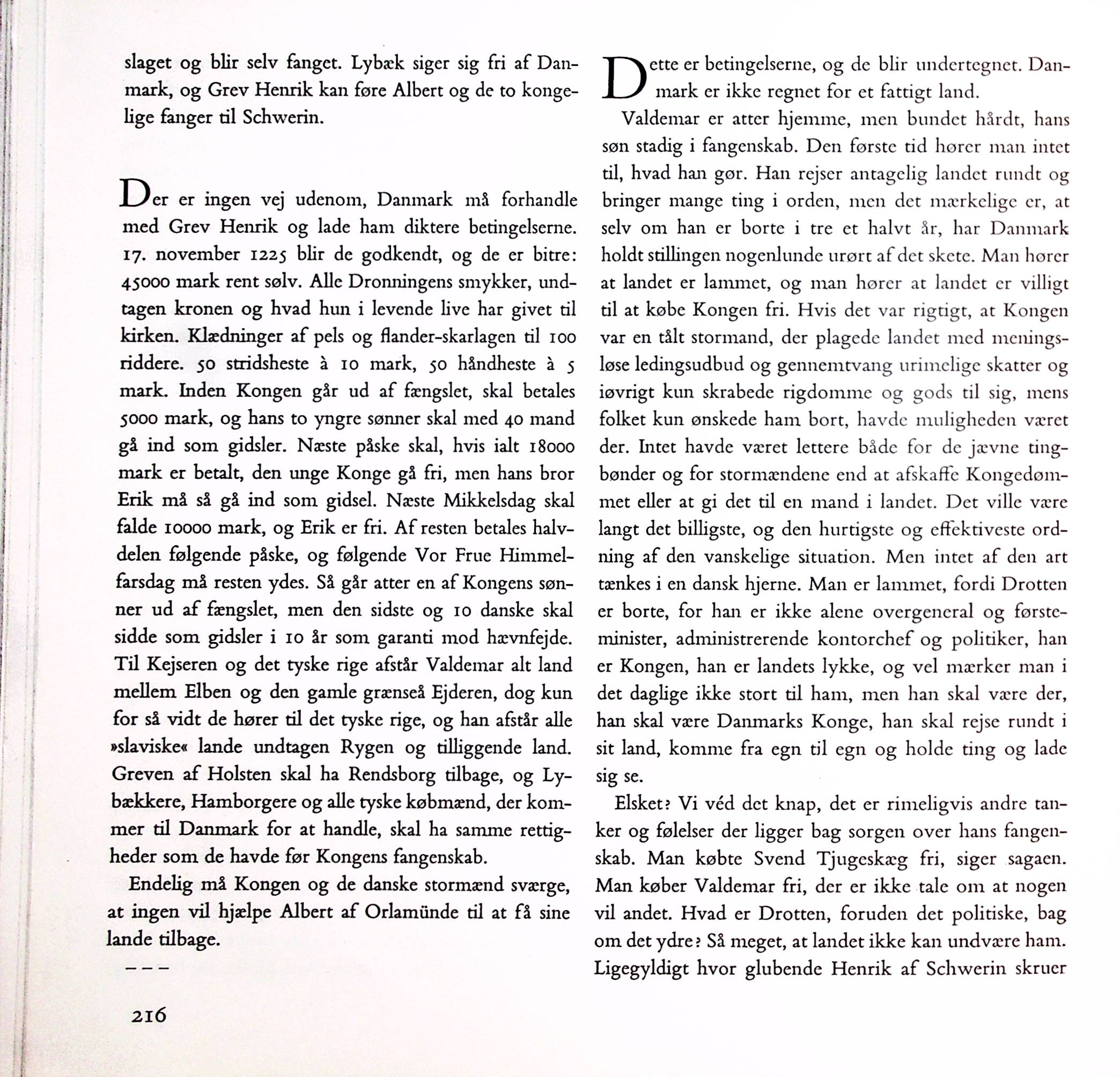 slaget og blir selv fanget. Lybæk siger sig fri af Danmark, og Grev Henrik kan føre Albert og de to kongelige fanger til Schwerin.

Der er ingen vej udenom, Danmark må forhandle med Grev Henrik og lade ham diktere betingelserne. 17. november 1225 blir de godkendt, og de er bitre: 45000 mark rent sølv. Alle Dronningens smykker, undtagen kronen og hvad hun i levende live har givet til kirken. Klædninger af pels og flander-skarlagen til 100 riddere. 50 stridsheste à 10 mark, 50 håndheste à 5 mark. Inden Kongen går ud af fængslet, skal betales 5000 mark, og hans to yngre sønner skal med 40 mand gå ind som gidsler. Næste påske skal, hvis ialt 18000 mark er betalt, den unge Konge gå fri, men hans bror Erik må så gå ind som gidsel. Næste Mikkelsdag skal falde 10000 mark, og Erik er fri. Af resten betales halvdelen følgende påske, og følgende Vor Frue Himmelfarsdag må resten ydes. Så går atter en af Kongens sønner ud af fængslet, men den sidste og 10 danske skal sidde som gidsler i 10 år som garanti mod hævnfejde. Til Kejseren og det tyske rige afstår Valdemar alt land mellem Elben og den gamle grænseå Ejderen, dog kun for så vidt de hører til det tyske rige, og han afstår alle »slaviske« lande undtagen Rygen og tilliggende land. Greven af Holsten skal ha Rendsborg tilbage, og Lybækkere, Hamborgere og alle tyske købmænd, der kommer til Danmark for at handle, skal ha samme rettigheder som de havde før Kongens fangenskab.

Endelig må Kongen og de danske stormænd sværge, at ingen vil hjælpe Albert af Orlamünde til at få sine lande tilbage.

– – –

216

Dette er betingelserne, og de blir undertegnet. Danmark er ikke regnet for et fattigt land.

Valdemar er atter hjemme, men bundet hårdt, hans søn stadig i fangenskab. Den første tid hører man intet til, hvad han gør. Han rejser antagelig landet rundt og bringer mange ting i orden, men det mærkelige er, at selv om han er borte i tre et halvt år, har Danmark holdt stillingen nogenlunde urørt af det skete. Man hører at landet er lammet, og man hører at landet er villigt til at købe Kongen fri. Hvis det var rigtigt, at Kongen var en tålt stormand, der plagede landet med meningsløse ledingsudbud og gennemtvang urimelige skatter og iøvrigt kun skrabede rigdomme og gods til sig, mens folket kun ønskede ham bort, havde muligheden været der. Intet havde været lettere både for de jævne tingbønder og for stormændene end at afskaffe Kongedømmet eller at gi det til en mand i landet. Det ville være langt det billigste, og den hurtigste og effektiveste ordning af den vanskelige situation. Men intet af den art tænkes i en dansk hjerne. Man er lammet, fordi Drotten er borte, for han er ikke alene overgeneral og førsteminister, administrerende kontorchef og politiker, han er Kongen, han er landets lykke, og vel mærker man i det daglige ikke stort til ham, men han skal være der, han skal være Danmarks Konge, han skal rejse rundt i sit land, komme fra egn til egn og holde ting og lade sig se.

Elsket? Vi véd det knap, det er rimeligvis andre tanker og følelser der ligger bag sorgen over hans fangenskab. Man købte Svend Tjugeskæg fri, siger sagaen. Man køber Valdemar fri, der er ikke tale om at nogen vil andet. Hvad er Drotten, foruden det politiske, bag om det ydre? Så meget, at landet ikke kan undvære ham. Ligegyldigt hvor glubende Henrik af Schwerin skruer